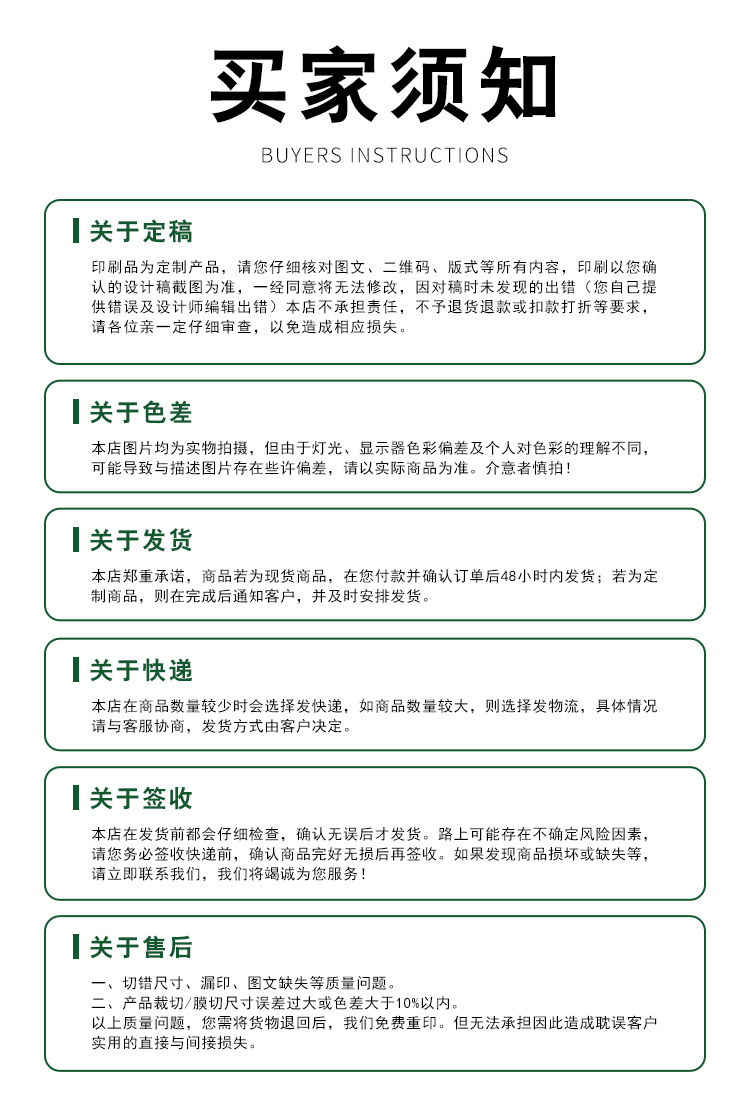 买家须知

BUYERS INSTRUCTIONS

关于定稿

印刷品为定制产品，请您仔细核对图文、二维码、版式等所有内容，印刷以您确认的设计稿截图为准，一经同意将无法修改，因对稿时未发现的出错（您自己提供错误及设计师编辑出错）本店不承担责任，不予退货退款或扣款打折等要求，请各位亲一定仔细审查，以免造成相应损失。

关于色差

本店图片均为实物拍摄，但由于灯光、显示器色彩偏差及个人对色彩的理解不同，可能导致与描述图片存在些许偏差，请以实际商品为准。介意者慎拍！

关于发货

本店郑重承诺，商品若为现货商品，在您付款并确认订单后48小时内发货；若为定制商品，则在完成后通知客户，并及时安排发货。

关于快递

本店在商品数量较少时会选择发快递，如商品数量较大，则选择发物流，具体情况请与客服协商，发货方式由客户决定。

关于签收

本店在发货前都会仔细检查，确认无误后才发货。路上可能存在不确定风险因素，请您务必签收快递前，确认商品完好无损后再签收。如果发现商品损坏或缺失等，请立即联系我们，我们将竭诚为您服务！

关于售后

一、切错尺寸、漏印、图文缺失等质量问题。
二、产品裁切/膜切尺寸误差过大或色差大于10%以内。
以上质量问题，您需将货物退回后，我们免费重印。但无法承担因此造成耽误客户实用的直接与间接损失。